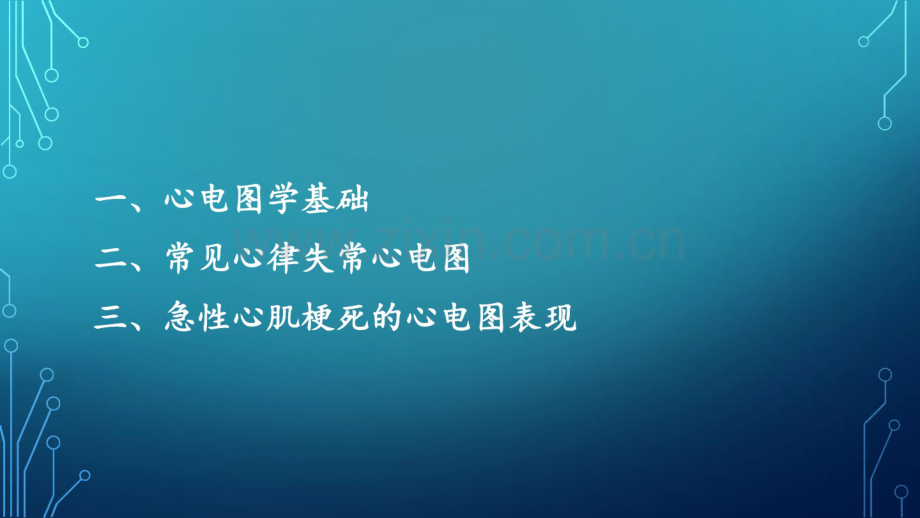 一、心电图学基础
二、常见心律失常心电图
三、急性心肌梗死的心电图表现

zixin.com.cn